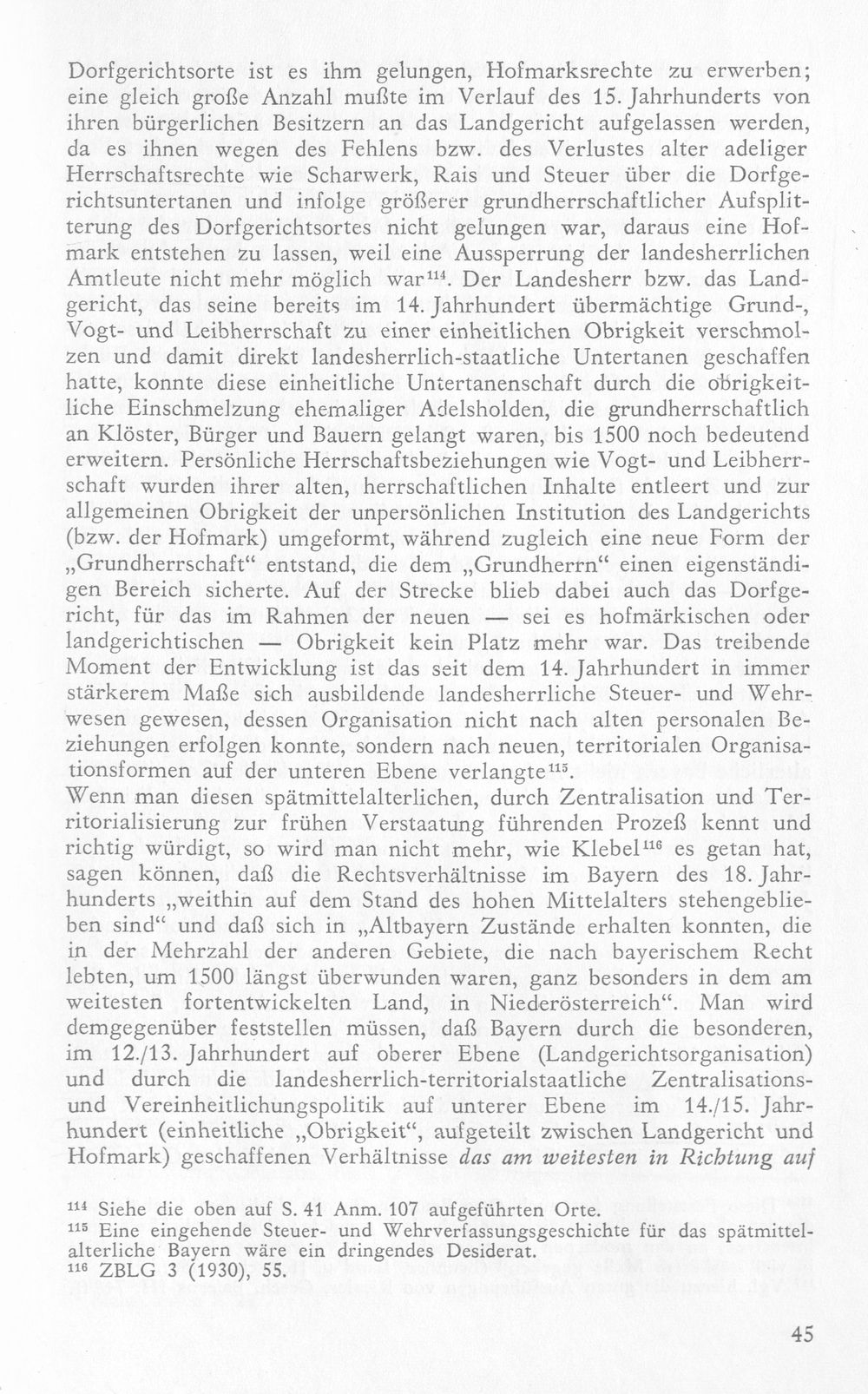 Dorfgerichtsorte ist es ihm gelungen, Hofmarksrechte zu erwerben; eine gleich große Anzahl mußte im Verlauf des 15. Jahrhunderts von ihren bürgerlichen Besitzern an das Landgericht aufgelassen werden, da es ihnen wegen des Fehlens bzw. des Verlustes alter adeliger Herrschaftsrechte wie Scharwerk, Rais und Steuer über die Dorfgerichtsuntertanen und infolge größerer grundherrschaftlicher Aufsplitterung des Dorfgerichtsortes nicht gelungen war, daraus eine Hofmark entstehen zu lassen, weil eine Aussperrung der landesherrlichen Amtleute nicht mehr möglich war$^{114}$. Der Landesherr bzw. das Landgericht, das seine bereits im 14. Jahrhundert übermächtige Grund-, Vogt- und Leibherrschaft zu einer einheitlichen Obrigkeit verschmolzen und damit direkt landesherrlich-staatliche Untertanen geschaffen hatte, konnte diese einheitliche Untertanenschaft durch die obrigkeitliche Einschmelzung ehemaliger Adelsholden, die grundherrschaftlich an Klöster, Bürger und Bauern gelangt waren, bis 1500 noch bedeutend erweitern. Persönliche Herrschaftsbeziehungen wie Vogt- und Leibherrschaft wurden ihrer alten, herrschaftlichen Inhalte entleert und zur allgemeinen Obrigkeit der unpersönlichen Institution des Landgerichts (bzw. der Hofmark) umgeformt, während zugleich eine neue Form der „Grundherrschaft“ entstand, die dem „Grundherrn“ einen eigenständigen Bereich sicherte. Auf der Strecke blieb dabei auch das Dorfgericht, für das im Rahmen der neuen — sei es hofmärkischen oder landgerichtischen — Obrigkeit kein Platz mehr war. Das treibende Moment der Entwicklung ist das seit dem 14. Jahrhundert in immer stärkerem Maße sich ausbildende landesherrliche Steuer- und Wehrwesen gewesen, dessen Organisation nicht nach alten personalen Beziehungen erfolgen konnte, sondern nach neuen, territorialen Organisationsformen auf der unteren Ebene verlangte$^{115}$.

Wenn man diesen spätmittelalterlichen, durch Zentralisation und Territorialisierung zur frühen Verstaatung führenden Prozeß kennt und richtig würdigt, so wird man nicht mehr, wie Klebel$^{116}$ es getan hat, sagen können, daß die Rechtsverhältnisse im Bayern des 18. Jahrhunderts „weithin auf dem Stand des hohen Mittelalters stehengeblieben sind“ und daß sich in „Altbayern Zustände erhalten konnten, die in der Mehrzahl der anderen Gebiete, die nach bayerischem Recht lebten, um 1500 längst überwunden waren, ganz besonders in dem am weitesten fortentwickelten Land, in Niederösterreich“. Man wird demgegenüber feststellen müssen, daß Bayern durch die besonderen, im 12./13. Jahrhundert auf oberer Ebene (Landgerichtsorganisation) und durch die landesherrlich-territorialstaatliche Zentralisations- und Vereinheitlichungspolitik auf unterer Ebene im 14./15. Jahrhundert (einheitliche „Obrigkeit“, aufgeteilt zwischen Landgericht und Hofmark) geschaffenen Verhältnisse das am weitesten in Richtung auf

$^{114}$ Siehe die oben auf S. 41 Anm. 107 aufgeführten Orte.
$^{115}$ Eine eingehende Steuer- und Wehrverfassungsgeschichte für das spätmittelalterliche Bayern wäre ein dringendes Desiderat.
$^{116}$ ZBLG 3 (1930), 55.

45